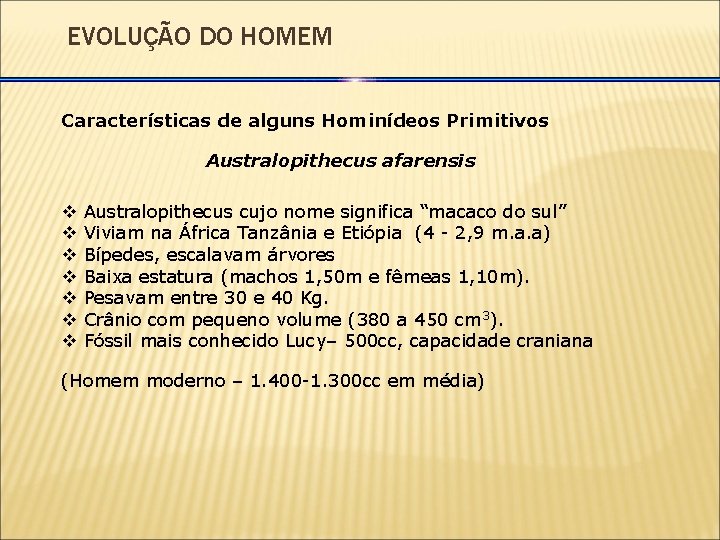 EVOLUÇÃO DO HOMEM

Características de alguns Hominídeos Primitivos

Australopithecus afarensis

❖ Australopithecus cujo nome significa “macaco do sul”
❖ Viviam na África Tanzânia e Etiópia (4 - 2,9 m.a.a)
❖ Bípedes, escalavam árvores
❖ Baixa estatura (machos 1,50m e fêmeas 1,10m).
❖ Pesavam entre 30 e 40 Kg.
❖ Crânio com pequeno volume (380 a 450 $cm^3$).
❖ Fóssil mais conhecido Lucy– 500cc, capacidade craniana

(Homem moderno – 1.400-1.300cc em média)